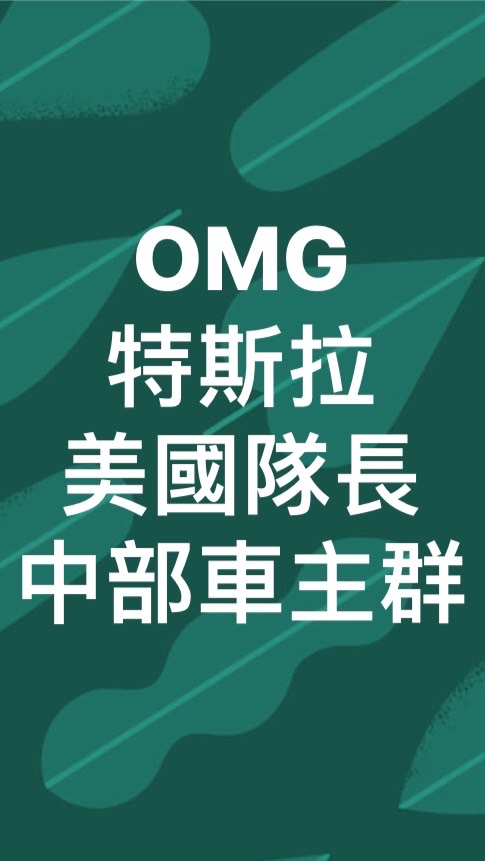 OMG
特斯拉
美國隊長
中部車主群